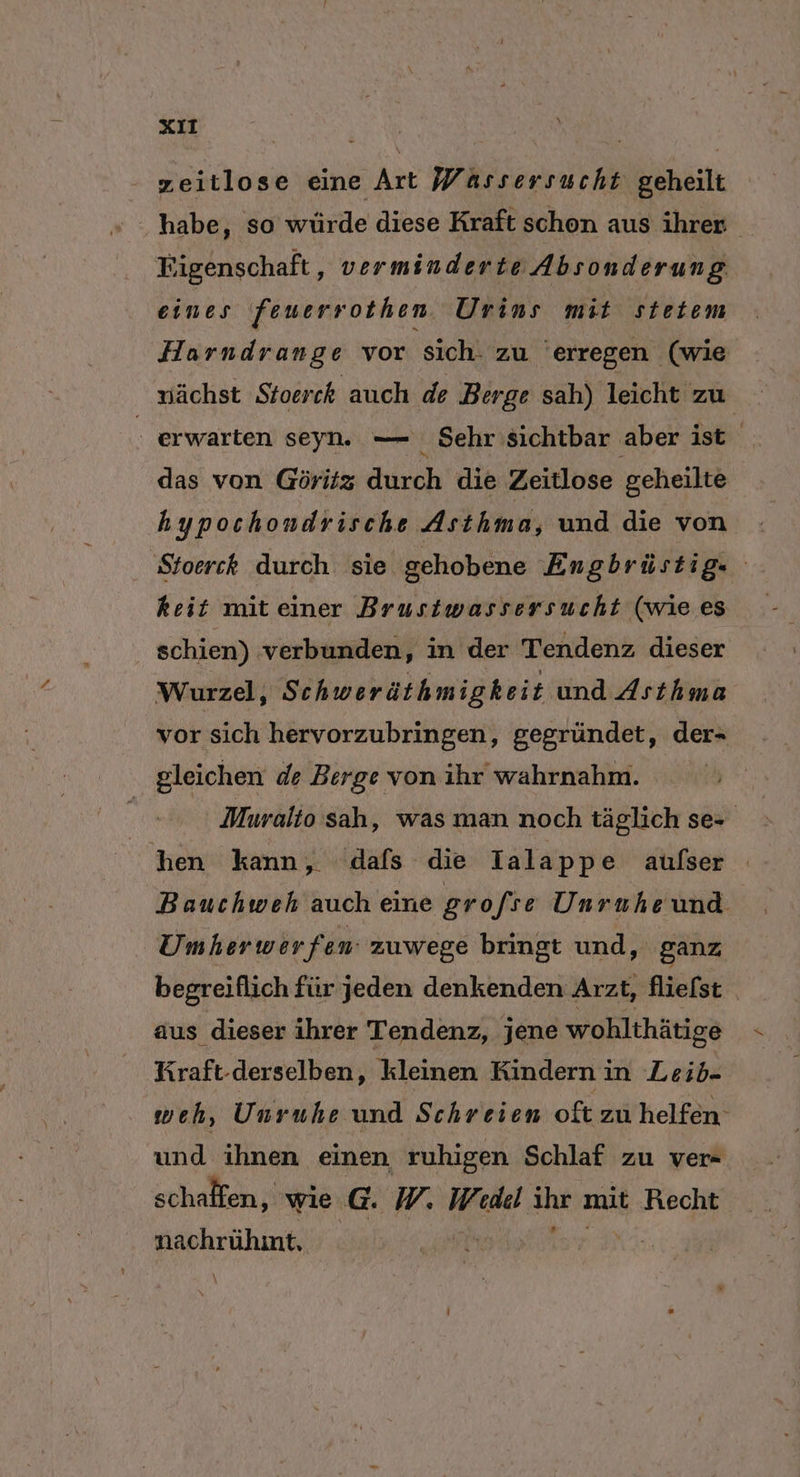 XII

zeitlose eine Art Wassersucht geheilt habe, so würde diese Kraft schon aus ihrer Eigenschaft, verminderte Absonderung eines feuerrothen Urins mit stetem Harndrange vor sich zu erregen (wie nächst Stoerck auch de Berge sah) leicht zu erwarten seyn. — Sehr sichtbar aber ist das von Göritz durch die Zeitlose geheilte hypochondrische Asthma, und die von Stoerck durch sie gehobene Engbrüstigkeit mit einer Brustwassersucht (wie es schien) verbunden, in der Tendenz dieser Wurzel, Schweräthmigkeit und Asthma vor sich hervorzubringen, gegründet, dergleichen de Berge von ihr wahrnahm.

Muralto sah, was man noch täglich sehen kann, dafs die Ialappe aufser Bauchweh auch eine grofse Unruhe und Umherwerfen zuwege bringt und, ganz begreiflich für jeden denkenden Arzt, fliefst aus dieser ihrer Tendenz, jene wohlthätige Kraft derselben, kleinen Kindern in Leibweh, Unruhe und Schreien oft zu helfen und ihnen einen ruhigen Schlaf zu verschaffen, wie G. W. Wedel ihr mit Recht nachrühmt.